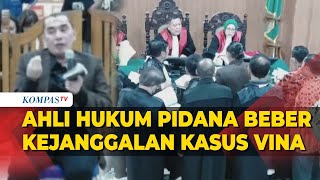 KOMPASTV

AHLI HUKUM PIDANA BEBER KEJANGGALAN KASUS VINA